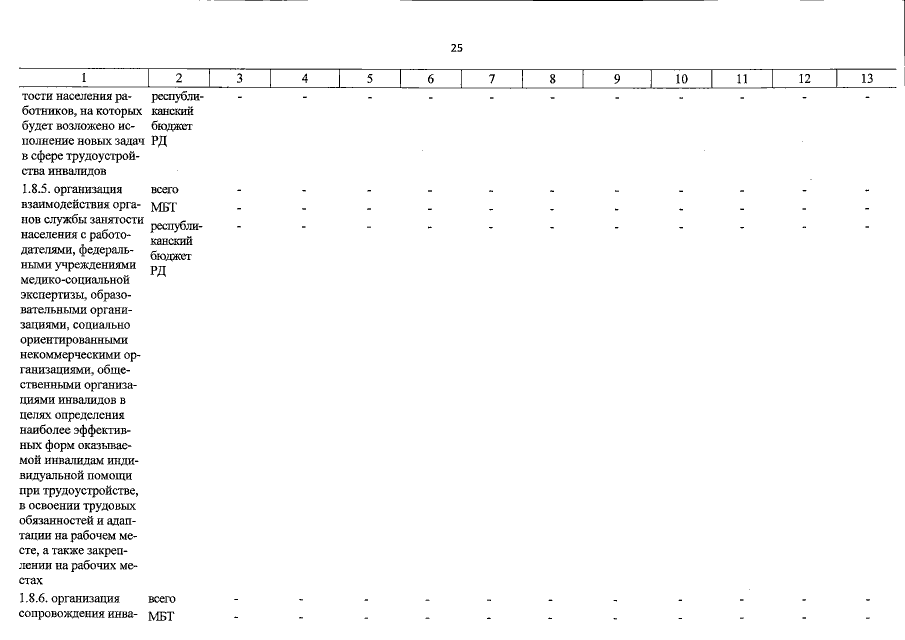 25

| 1 | 2 | 3 | 4 | 5 | 6 | 7 | 8 | 9 | 10 | 11 | 12 | 13 |
|---|---|---|---|---|---|---|---|---|---|---|---|---|
| тости населения работников, на которых будет возложено исполнение новых задач в сфере трудоустройства инвалидов | республиканский бюджет РД | - | - | - | - | - | - | - | - | - | - | - |
| 1.8.5. организация взаимодействия органов службы занятости населения с работодателями, федеральными учреждениями медико-социальной экспертизы, образовательными организациями, социально ориентированными некоммерческими организациями, общественными организациями инвалидов в целях определения наиболее эффективных форм оказываемой инвалидам индивидуальной помощи при трудоустройстве, в освоении трудовых обязанностей и адаптации на рабочем месте, а также закреплении на рабочих местах | всего | - | - | - | - | - | - | - | - | - | - | - |
| | МБТ | - | - | - | - | - | - | - | - | - | - | - |
| | республиканский бюджет РД | - | - | - | - | - | - | - | - | - | - | - |
| 1.8.6. организация сопровождения инва- | всего | - | - | - | - | - | - | - | - | - | - | - |
| | МБТ | - | - | - | - | - | - | - | - | - | - | - |